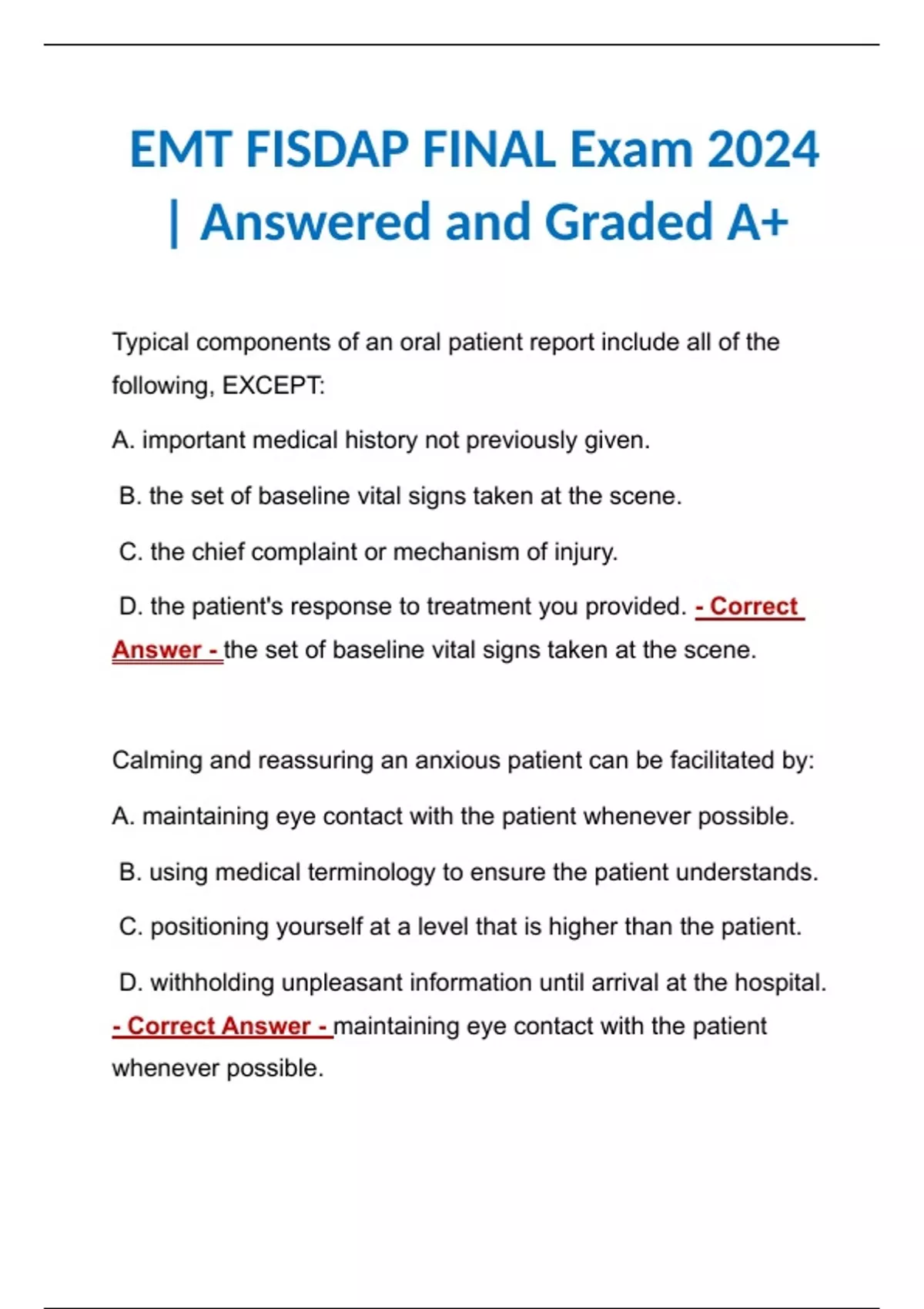 EMT FISDAP FINAL Exam 2024 | Answered and Graded A+

Typical components of an oral patient report include all of the following, EXCEPT:

A. important medical history not previously given.

B. the set of baseline vital signs taken at the scene.

C. the chief complaint or mechanism of injury.

D. the patient's response to treatment you provided. - Correct Answer - the set of baseline vital signs taken at the scene.

Calming and reassuring an anxious patient can be facilitated by:

A. maintaining eye contact with the patient whenever possible.

B. using medical terminology to ensure the patient understands.

C. positioning yourself at a level that is higher than the patient.

D. withholding unpleasant information until arrival at the hospital. - Correct Answer - maintaining eye contact with the patient whenever possible.